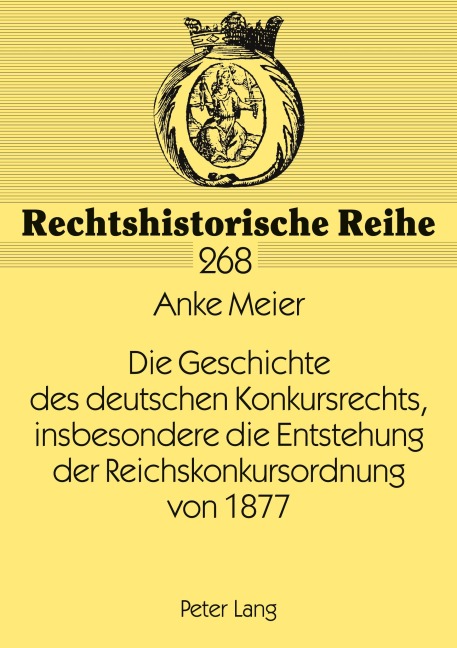 Rechtshistorische Reihe
268

Anke Meier

Die Geschichte des deutschen Konkursrechts, insbesondere die Entstehung der Reichskonkursordnung von 1877

Peter Lang